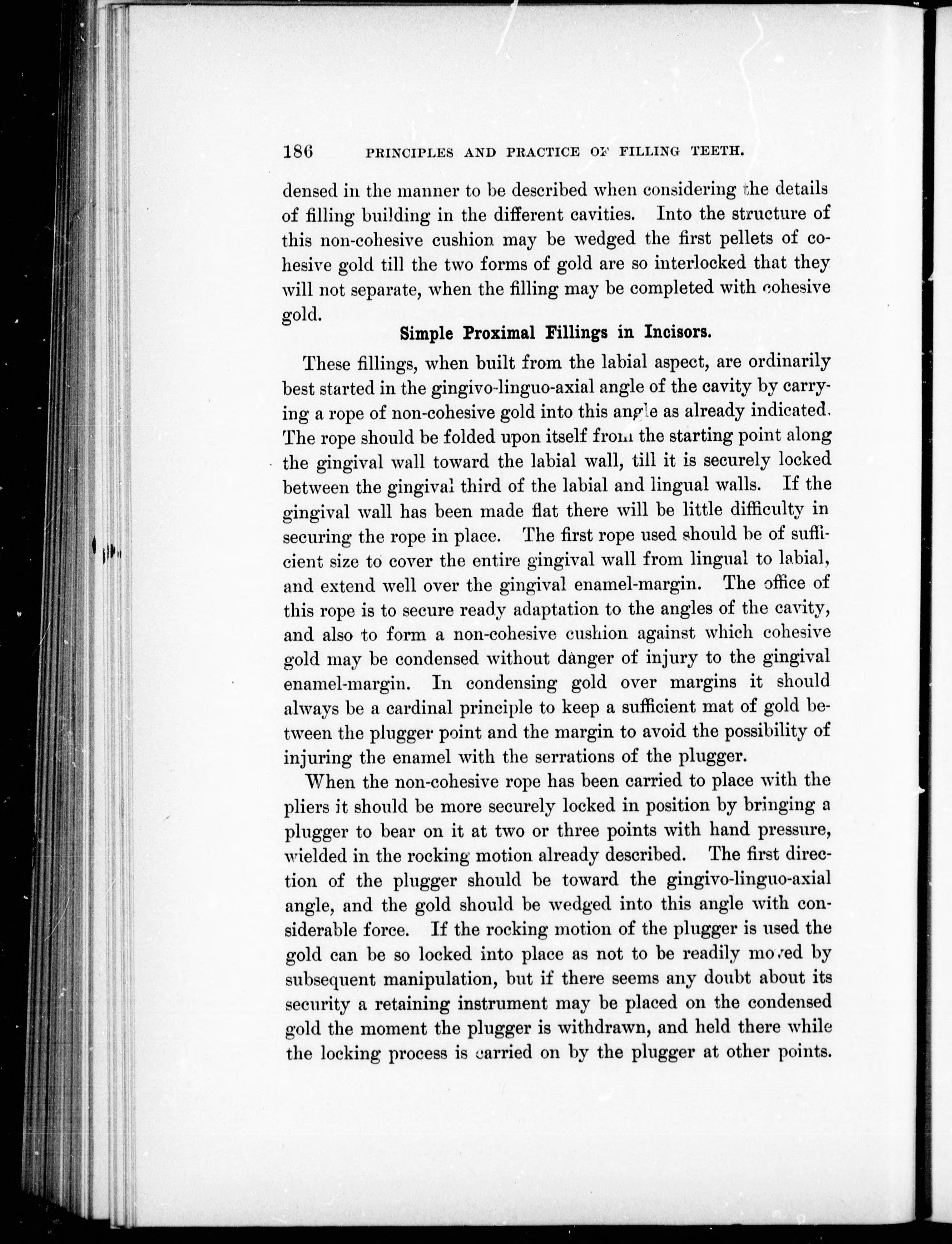 186 PRINCIPLES AND PRACTICE OF FILLING TEETH.

densed in the manner to be described when considering the details of filling building in the different cavities. Into the structure of this non-cohesive cushion may be wedged the first pellets of cohesive gold till the two forms of gold are so interlocked that they will not separate, when the filling may be completed with cohesive gold.

Simple Proximal Fillings in Incisors.

These fillings, when built from the labial aspect, are ordinarily best started in the gingivo-linguo-axial angle of the cavity by carrying a rope of non-cohesive gold into this angle as already indicated. The rope should be folded upon itself from the starting point along the gingival wall toward the labial wall, till it is securely locked between the gingival third of the labial and lingual walls. If the gingival wall has been made flat there will be little difficulty in securing the rope in place. The first rope used should be of sufficient size to cover the entire gingival wall from lingual to labial, and extend well over the gingival enamel-margin. The office of this rope is to secure ready adaptation to the angles of the cavity, and also to form a non-cohesive cushion against which cohesive gold may be condensed without danger of injury to the gingival enamel-margin. In condensing gold over margins it should always be a cardinal principle to keep a sufficient mat of gold between the plugger point and the margin to avoid the possibility of injuring the enamel with the serrations of the plugger.

When the non-cohesive rope has been carried to place with the pliers it should be more securely locked in position by bringing a plugger to bear on it at two or three points with hand pressure, wielded in the rocking motion already described. The first direction of the plugger should be toward the gingivo-linguo-axial angle, and the gold should be wedged into this angle with considerable force. If the rocking motion of the plugger is used the gold can be so locked into place as not to be readily moved by subsequent manipulation, but if there seems any doubt about its security a retaining instrument may be placed on the condensed gold the moment the plugger is withdrawn, and held there while the locking process is carried on by the plugger at other points.